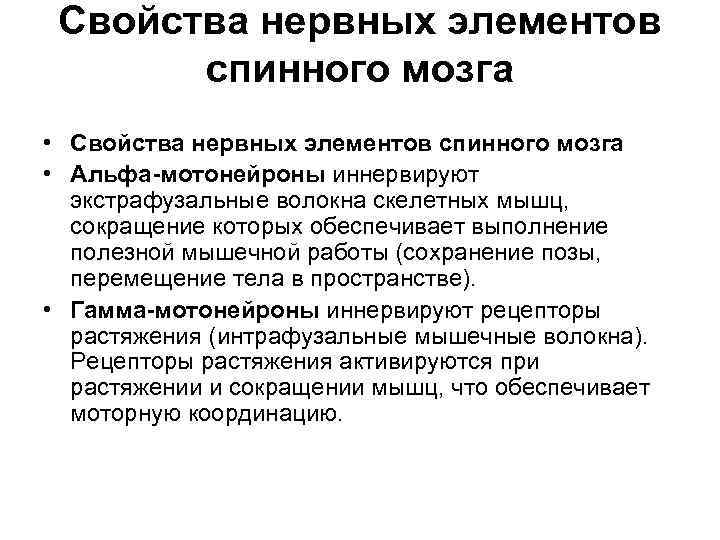 Свойства нервных элементов спинного мозга

• Свойства нервных элементов спинного мозга
• Альфа-мотонейроны иннервируют экстрафузальные волокна скелетных мышц, сокращение которых обеспечивает выполнение полезной мышечной работы (сохранение позы, перемещение тела в пространстве).
• Гамма-мотонейроны иннервируют рецепторы растяжения (интрафузальные мышечные волокна). Рецепторы растяжения активируются при растяжении и сокращении мышц, что обеспечивает моторную координацию.